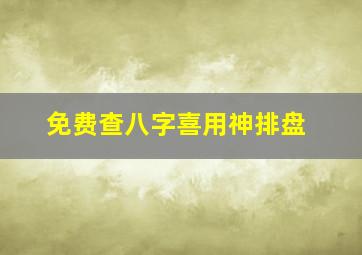 免费查八字喜用神排盘